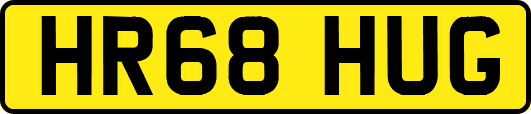 HR68 HUG